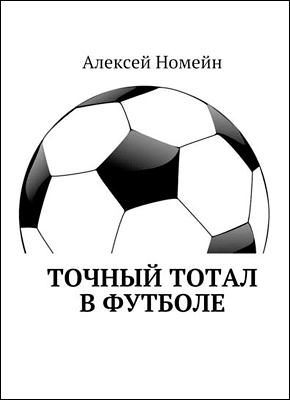 Алексей Номейн

ТОЧНЫЙ ТОТАЛ
В ФУТБОЛЕ